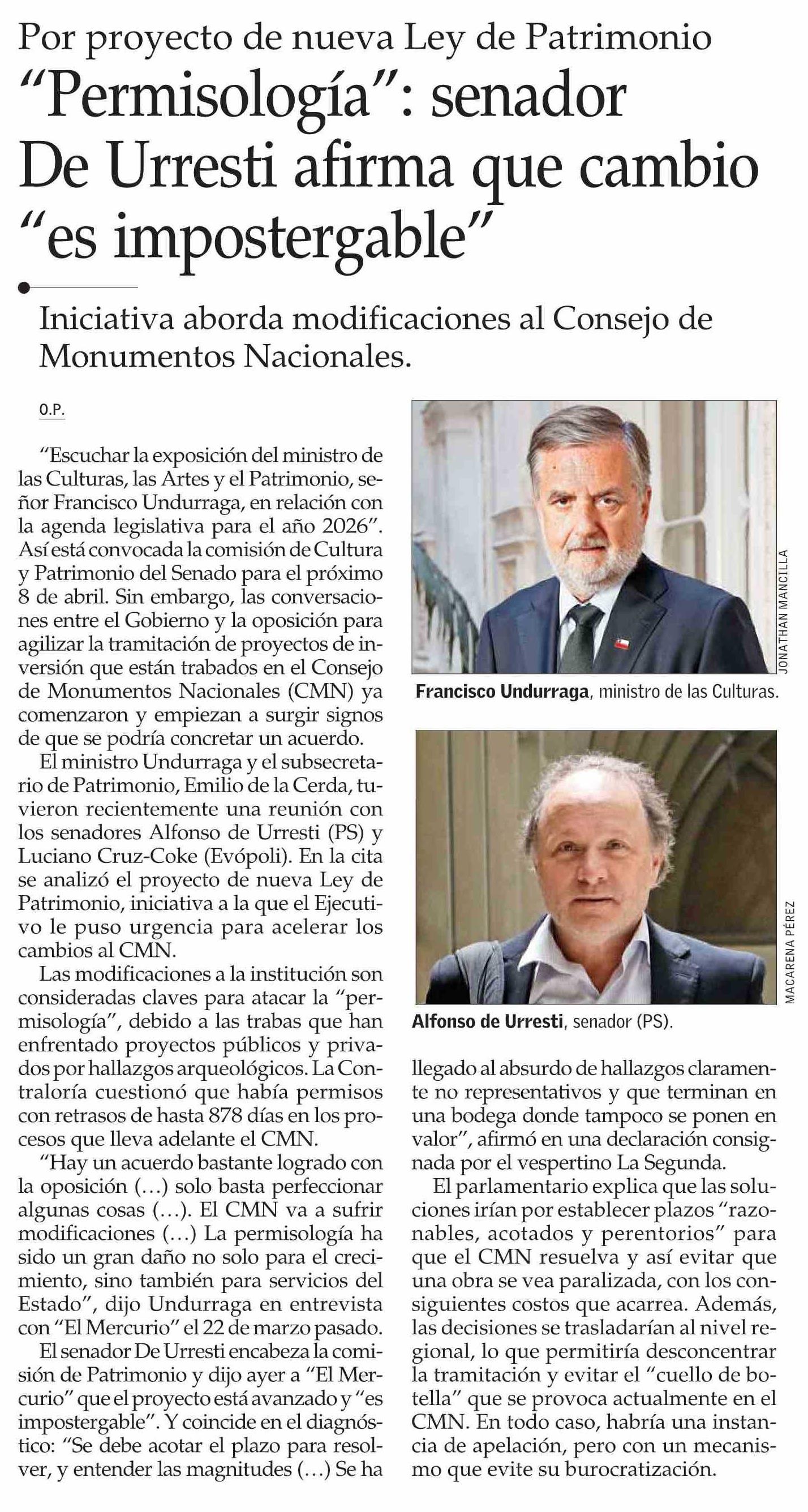 Por proyecto de nueva Ley de Patrimonio

“Permisología”: senador De Urresti afirma que cambio “es impostergable”

Iniciativa aborda modificaciones al Consejo de Monumentos Nacionales.

O.P.

“Escuchar la exposición del ministro de las Culturas, las Artes y el Patrimonio, señor Francisco Undurraga, en relación con la agenda legislativa para el año 2026”. Así está convocada la comisión de Cultura y Patrimonio del Senado para el próximo 8 de abril. Sin embargo, las conversaciones entre el Gobierno y la oposición para agilizar la tramitación de proyectos de inversión que están trabados en el Consejo de Monumentos Nacionales (CMN) ya comenzaron y empiezan a surgir signos de que se podría concretar un acuerdo.

El ministro Undurraga y el subsecretario de Patrimonio, Emilio de la Cerda, tuvieron recientemente una reunión con los senadores Alfonso de Urresti (PS) y Luciano Cruz-Coke (Evópoli). En la cita se analizó el proyecto de nueva Ley de Patrimonio, iniciativa a la que el Ejecutivo le puso urgencia para acelerar los cambios al CMN.

Las modificaciones a la institución son consideradas claves para atacar la “permisología”, debido a las trabas que han enfrentado proyectos públicos y privados por hallazgos arqueológicos. La Contraloría cuestionó que había permisos con retrasos de hasta 878 días en los procesos que lleva adelante el CMN.

“Hay un acuerdo bastante logrado con la oposición (...) solo basta perfeccionar algunas cosas (...). El CMN va a sufrir modificaciones (...) La permisología ha sido un gran daño no solo para el crecimiento, sino también para servicios del Estado”, dijo Undurraga en entrevista con “El Mercurio” el 22 de marzo pasado.

El senador De Urresti encabeza la comisión de Patrimonio y dijo ayer a “El Mercurio” que el proyecto está avanzado y “es impostergable”. Y coincide en el diagnóstico: “Se debe acotar el plazo para resolver, y entender las magnitudes (...) Se ha llegado al absurdo de hallazgos claramente no representativos y que terminan en una bodega donde tampoco se ponen en valor”, afirmó en una declaración consignada por el vespertino La Segunda.

El parlamentario explica que las soluciones irían por establecer plazos “razonables, acotados y perentorios” para que el CMN resuelva y así evitar que una obra se vea paralizada, con los consiguientes costos que acarrea. Además, las decisiones se trasladarían al nivel regional, lo que permitiría desconcentrar la tramitación y evitar el “cuello de botella” que se provoca actualmente en el CMN. En todo caso, habría una instancia de apelación, pero con un mecanismo que evite su burocratización.

JONATHAN MANCILLA

Francisco Undurraga, ministro de las Culturas.

MACARENA PÉREZ

Alfonso de Urresti, senador (PS).